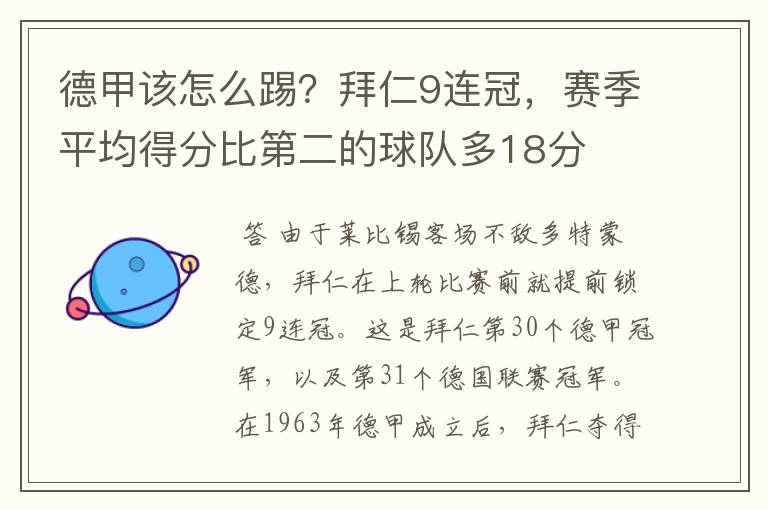 德甲该怎么踢？拜仁9连冠，赛季平均得分比第二的球队多18分

答 由于莱比锡客场不敌多特蒙德，拜仁在上轮比赛前就提前锁定9连冠。这是拜仁第30个德甲冠军，以及第31个德国联赛冠军。在1963年德甲成立后，拜仁夺得